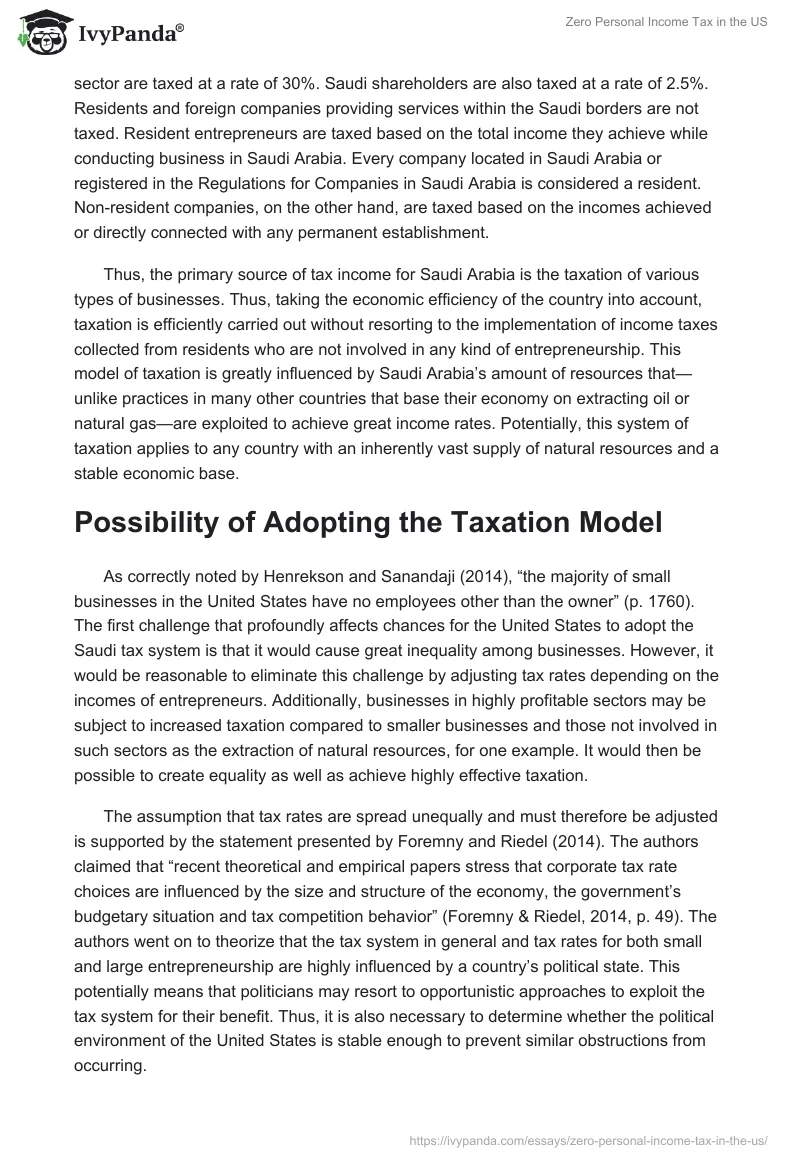 IvyPanda®

Zero Personal Income Tax in the US

sector are taxed at a rate of 30%. Saudi shareholders are also taxed at a rate of 2.5%. Residents and foreign companies providing services within the Saudi borders are not taxed. Resident entrepreneurs are taxed based on the total income they achieve while conducting business in Saudi Arabia. Every company located in Saudi Arabia or registered in the Regulations for Companies in Saudi Arabia is considered a resident. Non-resident companies, on the other hand, are taxed based on the incomes achieved or directly connected with any permanent establishment.

Thus, the primary source of tax income for Saudi Arabia is the taxation of various types of businesses. Thus, taking the economic efficiency of the country into account, taxation is efficiently carried out without resorting to the implementation of income taxes collected from residents who are not involved in any kind of entrepreneurship. This model of taxation is greatly influenced by Saudi Arabia's amount of resources that—unlike practices in many other countries that base their economy on extracting oil or natural gas—are exploited to achieve great income rates. Potentially, this system of taxation applies to any country with an inherently vast supply of natural resources and a stable economic base.

Possibility of Adopting the Taxation Model

As correctly noted by Henrekson and Sanandaji (2014), "the majority of small businesses in the United States have no employees other than the owner" (p. 1760). The first challenge that profoundly affects chances for the United States to adopt the Saudi tax system is that it would cause great inequality among businesses. However, it would be reasonable to eliminate this challenge by adjusting tax rates depending on the incomes of entrepreneurs. Additionally, businesses in highly profitable sectors may be subject to increased taxation compared to smaller businesses and those not involved in such sectors as the extraction of natural resources, for one example. It would then be possible to create equality as well as achieve highly effective taxation.

The assumption that tax rates are spread unequally and must therefore be adjusted is supported by the statement presented by Foremny and Riedel (2014). The authors claimed that "recent theoretical and empirical papers stress that corporate tax rate choices are influenced by the size and structure of the economy, the government's budgetary situation and tax competition behavior" (Foremny & Riedel, 2014, p. 49). The authors went on to theorize that the tax system in general and tax rates for both small and large entrepreneurship are highly influenced by a country's political state. This potentially means that politicians may resort to opportunistic approaches to exploit the tax system for their benefit. Thus, it is also necessary to determine whether the political environment of the United States is stable enough to prevent similar obstructions from occurring.

https://ivypanda.com/essays/zero-personal-income-tax-in-the-us/